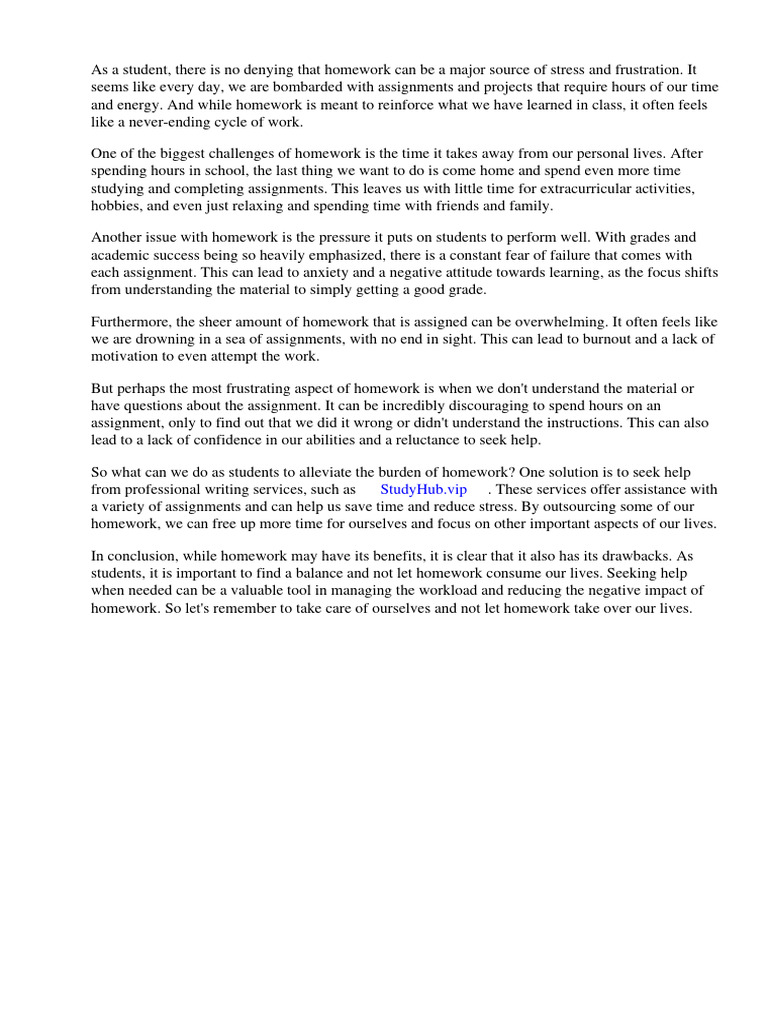 As a student, there is no denying that homework can be a major source of stress and frustration. It seems like every day, we are bombarded with assignments and projects that require hours of our time and energy. And while homework is meant to reinforce what we have learned in class, it often feels like a never-ending cycle of work.

One of the biggest challenges of homework is the time it takes away from our personal lives. After spending hours in school, the last thing we want to do is come home and spend even more time studying and completing assignments. This leaves us with little time for extracurricular activities, hobbies, and even just relaxing and spending time with friends and family.

Another issue with homework is the pressure it puts on students to perform well. With grades and academic success being so heavily emphasized, there is a constant fear of failure that comes with each assignment. This can lead to anxiety and a negative attitude towards learning, as the focus shifts from understanding the material to simply getting a good grade.

Furthermore, the sheer amount of homework that is assigned can be overwhelming. It often feels like we are drowning in a sea of assignments, with no end in sight. This can lead to burnout and a lack of motivation to even attempt the work.

But perhaps the most frustrating aspect of homework is when we don't understand the material or have questions about the assignment. It can be incredibly discouraging to spend hours on an assignment, only to find out that we did it wrong or didn't understand the instructions. This can also lead to a lack of confidence in our abilities and a reluctance to seek help.

So what can we do as students to alleviate the burden of homework? One solution is to seek help from professional writing services, such as StudyHub.vip . These services offer assistance with a variety of assignments and can help us save time and reduce stress. By outsourcing some of our homework, we can free up more time for ourselves and focus on other important aspects of our lives.

In conclusion, while homework may have its benefits, it is clear that it also has its drawbacks. As students, it is important to find a balance and not let homework consume our lives. Seeking help when needed can be a valuable tool in managing the workload and reducing the negative impact of homework. So let's remember to take care of ourselves and not let homework take over our lives.